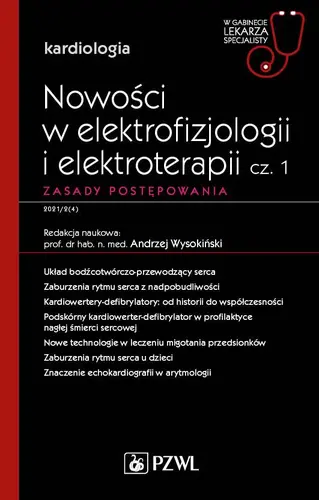 W GABINECIE LEKARZA SPECJALISTY

kardiologia

Nowości w elektrofizjologii i elektroterapii cz. 1

ZASADY POSTĘPOWANIA

2021/2(4)

Redakcja naukowa:
prof. dr hab. n. med. Andrzej Wysokiński

Układ bodźcotwórczo-przewodzący serca
Zaburzenia rytmu serca z nadpobudliwości
Kardiowertery-defibrylatory: od historii do współczesności
Podskórny kardiowerter-defibrylator w profilaktyce nagłej śmierci sercowej
Nowe technologie w leczeniu migotania przedsionków
Zaburzenia rytmu serca u dzieci
Znaczenie echokardiografii w arytmologii

PZWL